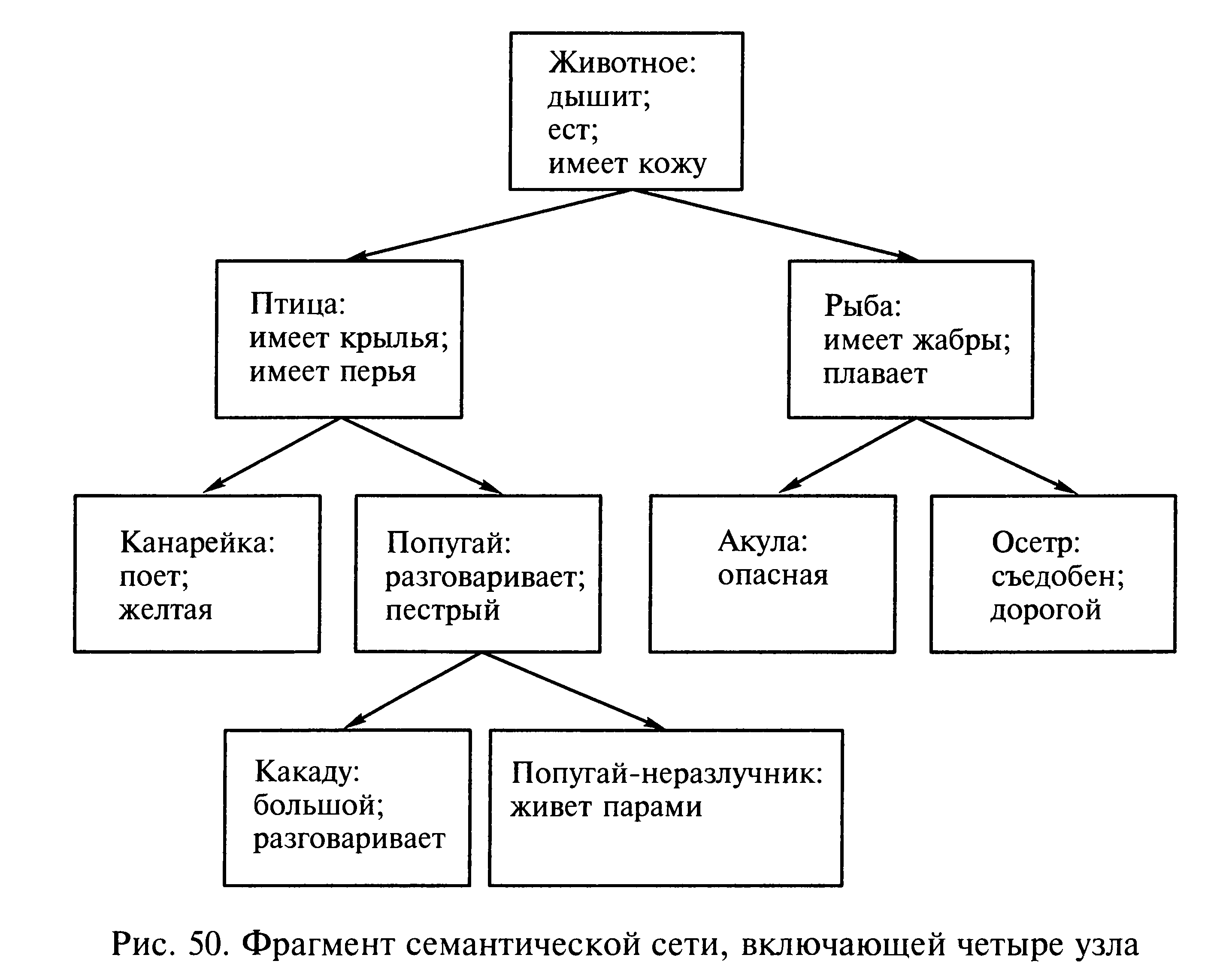 Животное:
дышит;
ест;
имеет кожу

Птица:
имеет крылья;
имеет перья

Рыба:
имеет жабры;
плавает

Канарейка:
поет;
желтая

Попугай:
разговаривает;
пестрый

Акула:
опасная

Осетр:
съедобен;
дорогой

Какаду:
большой;
разговаривает

Попугай-неразлучник:
живет парами

Рис. 50. Фрагмент семантической сети, включающей четыре узла